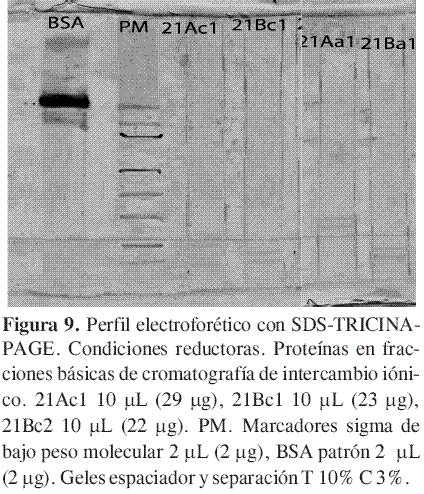 BSA PM 21Ac1 21Bc1 21Aa1 21Ba1

**Figura 9.** Perfil electroforético con SDS-TRICINA-PAGE. Condiciones reductoras. Proteínas en fracciones básicas de cromatografía de intercambio iónico. 21Ac1 10 μL (29 μg), 21Bc1 10 μL (23 μg), 21Bc2 10 μL (22 μg). PM. Marcadores sigma de bajo peso molecular 2 μL (2 μg), BSA patrón 2 μL (2 μg). Geles espaciador y separación T 10% C 3%.